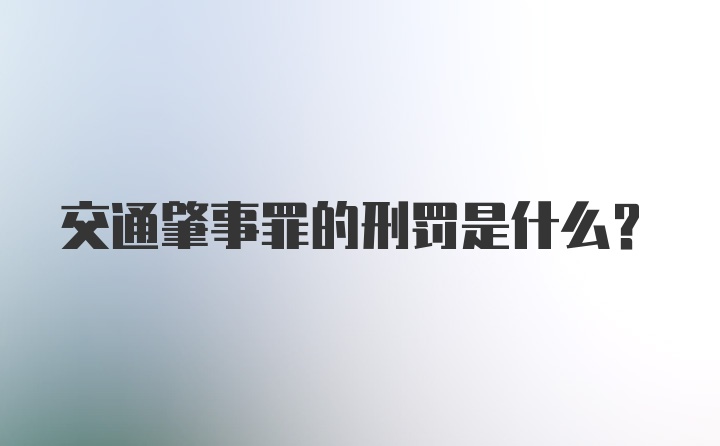 交通肇事罪的刑罚是什么？